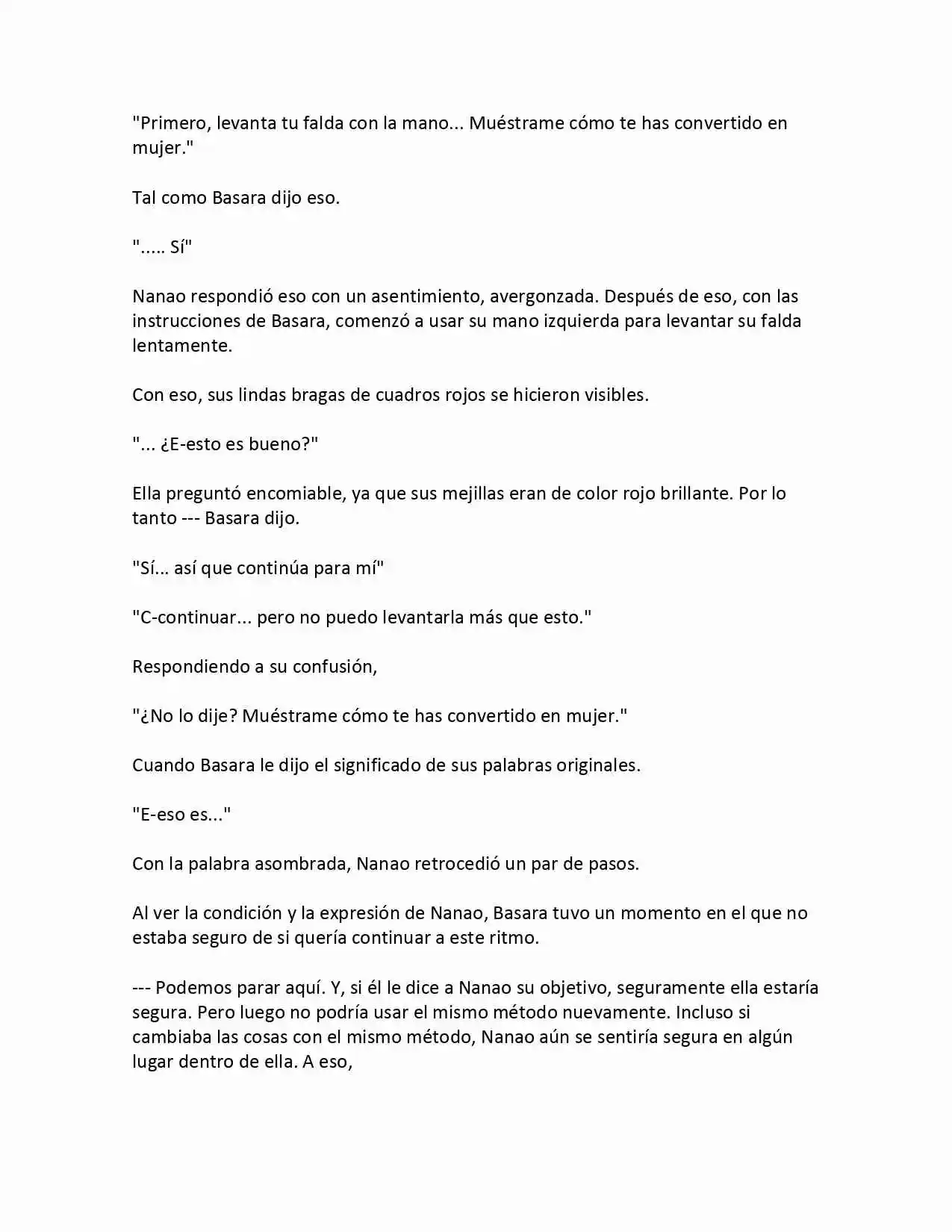 "Primero, levanta tu falda con la mano... Muéstrame cómo te has convertido en mujer."

Tal como Basara dijo eso.

"..... Sí"

Nanao respondió eso con un asentimiento, avergonzada. Después de eso, con las instrucciones de Basara, comenzó a usar su mano izquierda para levantar su falda lentamente.

Con eso, sus lindas bragas de cuadros rojos se hicieron visibles.

"... ¿E-esto es bueno?"

Ella preguntó encomiable, ya que sus mejillas eran de color rojo brillante. Por lo tanto --- Basara dijo.

"Sí... así que continúa para mí"

"C-continuar... pero no puedo levantarla más que esto."

Respondiendo a su confusión,

"¿No lo dije? Muéstrame cómo te has convertido en mujer."

Cuando Basara le dijo el significado de sus palabras originales.

"E-eso es..."

Con la palabra asombrada, Nanao retrocedió un par de pasos.

Al ver la condición y la expresión de Nanao, Basara tuvo un momento en el que no estaba seguro de si quería continuar a este ritmo.

--- Podemos parar aquí. Y, si él le dice a Nanao su objetivo, seguramente ella estaría segura. Pero luego no podría usar el mismo método nuevamente. Incluso si cambiaba las cosas con el mismo método, Nanao aún se sentiría segura en algún lugar dentro de ella. A eso,